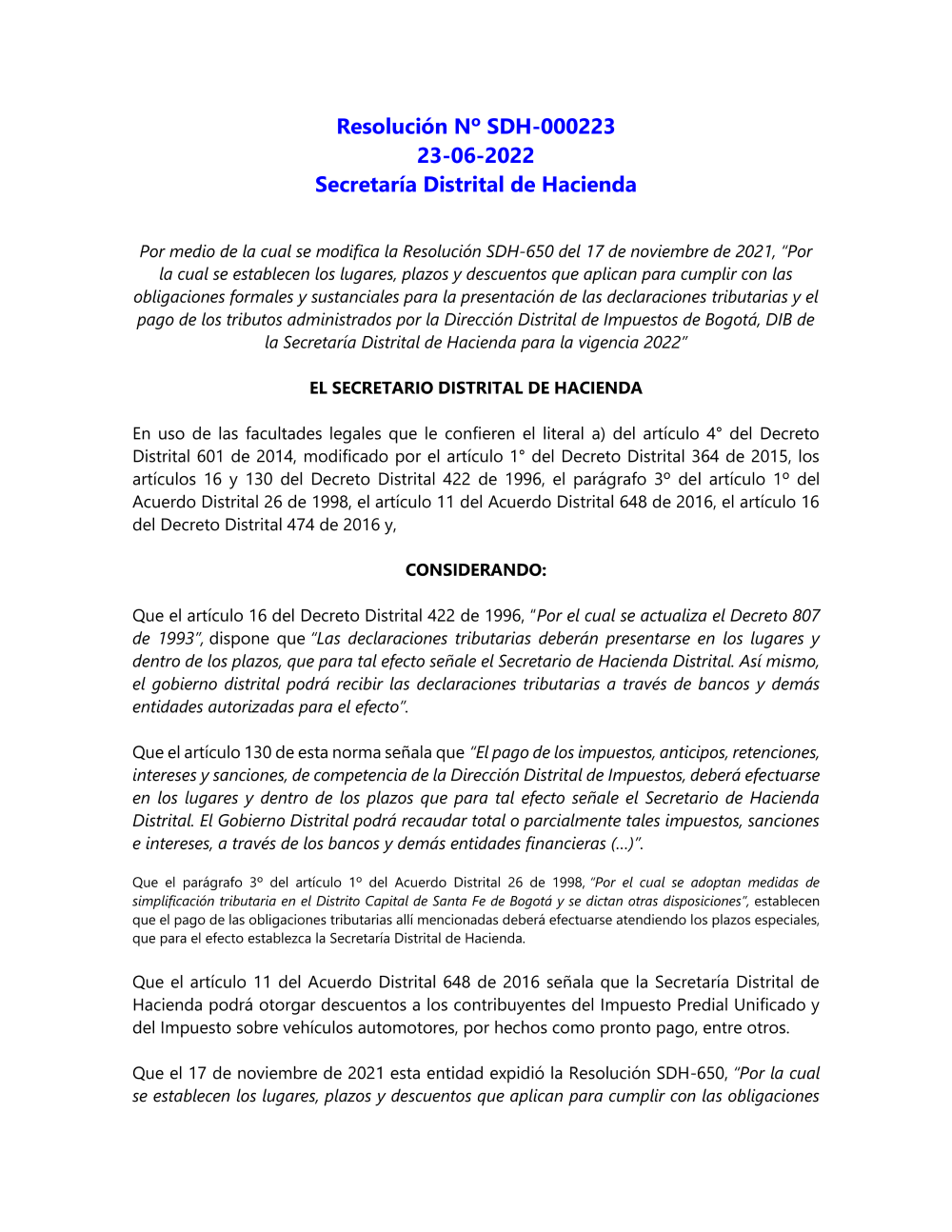 Resolución Nº SDH-000223
23-06-2022
Secretaría Distrital de Hacienda

Por medio de la cual se modifica la Resolución SDH-650 del 17 de noviembre de 2021, "Por la cual se establecen los lugares, plazos y descuentos que aplican para cumplir con las obligaciones formales y sustanciales para la presentación de las declaraciones tributarias y el pago de los tributos administrados por la Dirección Distrital de Impuestos de Bogotá, DIB de la Secretaría Distrital de Hacienda para la vigencia 2022"

EL SECRETARIO DISTRITAL DE HACIENDA

En uso de las facultades legales que le confieren el literal a) del artículo 4° del Decreto Distrital 601 de 2014, modificado por el artículo 1° del Decreto Distrital 364 de 2015, los artículos 16 y 130 del Decreto Distrital 422 de 1996, el parágrafo 3º del artículo 1º del Acuerdo Distrital 26 de 1998, el artículo 11 del Acuerdo Distrital 648 de 2016, el artículo 16 del Decreto Distrital 474 de 2016 y,

CONSIDERANDO:

Que el artículo 16 del Decreto Distrital 422 de 1996, "Por el cual se actualiza el Decreto 807 de 1993", dispone que "Las declaraciones tributarias deberán presentarse en los lugares y dentro de los plazos, que para tal efecto señale el Secretario de Hacienda Distrital. Así mismo, el gobierno distrital podrá recibir las declaraciones tributarias a través de bancos y demás entidades autorizadas para el efecto".

Que el artículo 130 de esta norma señala que "El pago de los impuestos, anticipos, retenciones, intereses y sanciones, de competencia de la Dirección Distrital de Impuestos, deberá efectuarse en los lugares y dentro de los plazos que para tal efecto señale el Secretario de Hacienda Distrital. El Gobierno Distrital podrá recaudar total o parcialmente tales impuestos, sanciones e intereses, a través de los bancos y demás entidades financieras (...)".

Que el parágrafo 3º del artículo 1º del Acuerdo Distrital 26 de 1998, "Por el cual se adoptan medidas de simplificación tributaria en el Distrito Capital de Santa Fe de Bogotá y se dictan otras disposiciones", establecen que el pago de las obligaciones tributarias allí mencionadas deberá efectuarse atendiendo los plazos especiales, que para el efecto establezca la Secretaría Distrital de Hacienda.

Que el artículo 11 del Acuerdo Distrital 648 de 2016 señala que la Secretaría Distrital de Hacienda podrá otorgar descuentos a los contribuyentes del Impuesto Predial Unificado y del Impuesto sobre vehículos automotores, por hechos como pronto pago, entre otros.

Que el 17 de noviembre de 2021 esta entidad expidió la Resolución SDH-650, "Por la cual se establecen los lugares, plazos y descuentos que aplican para cumplir con las obligaciones